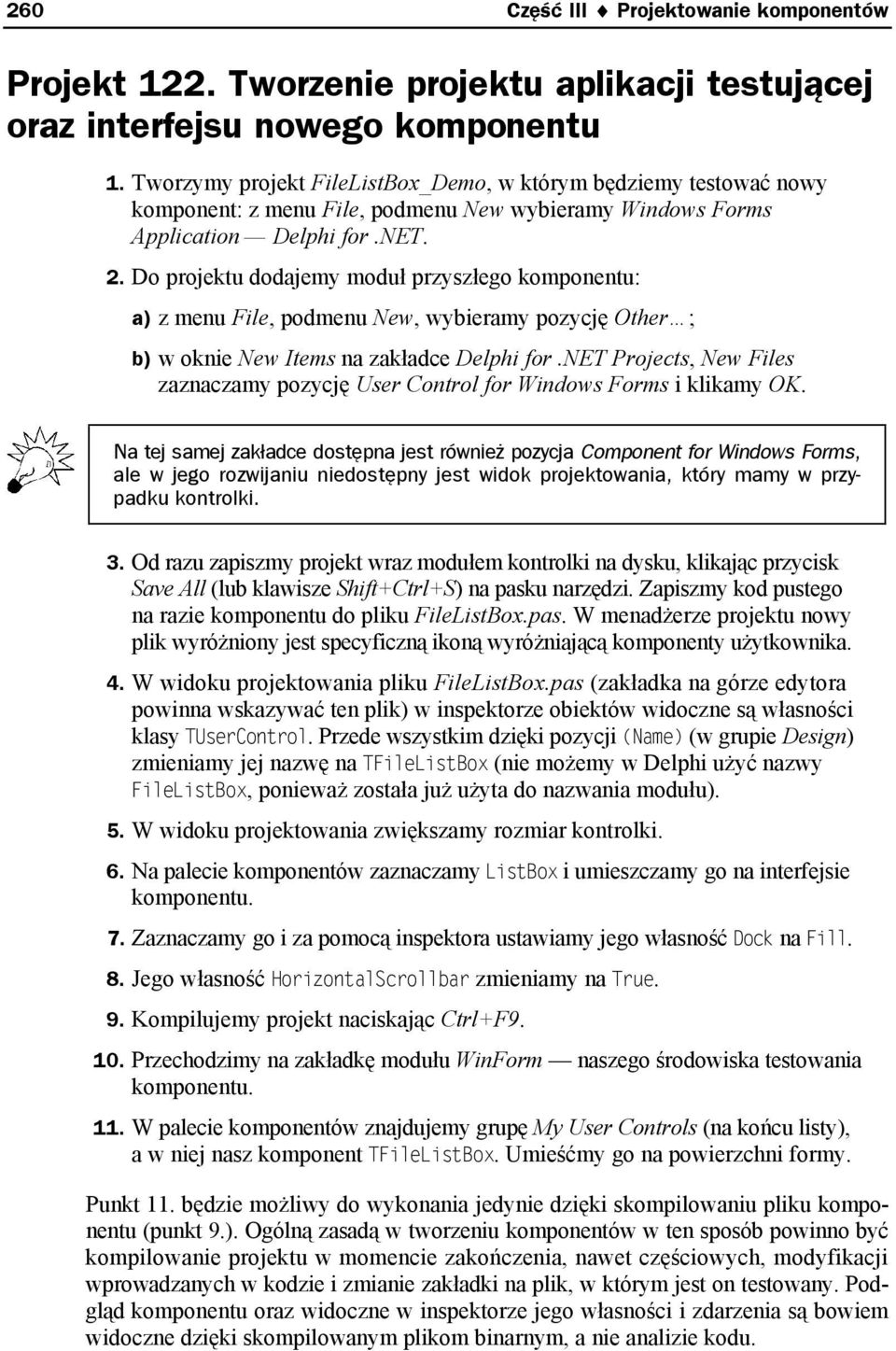 260 Część III ♦ Projektowanie komponentów

Projekt 122. Tworzenie projektu aplikacji testującej oraz interfejsu nowego komponentu

1. Tworzymy projekt FileListBox_Demo, w którym będziemy testować nowy komponent: z menu File, podmenu New wybieramy Windows Forms Application — Delphi for .NET.

2. Do projektu dodajemy moduł przyszłego komponentu:

a) z menu File, podmenu New, wybieramy pozycję Other…;

b) w oknie New Items na zakładce Delphi for .NET Projects, New Files zaznaczamy pozycję User Control for Windows Forms i klikamy OK.

Na tej samej zakładce dostępna jest również pozycja Component for Windows Forms, ale w jego rozwijaniu niedostępny jest widok projektowania, który mamy w przypadku kontrolki.

3. Od razu zapiszmy projekt wraz modułem kontrolki na dysku, klikając przycisk Save All (lub klawisze Shift+Ctrl+S) na pasku narzędzi. Zapiszmy kod pustego na razie komponentu do pliku FileListBox.pas. W menadżerze projektu nowy plik wyróżniony jest specyficzną ikoną wyróżniającą komponenty użytkownika.

4. W widoku projektowania pliku FileListBox.pas (zakładka na górze edytora powinna wskazywać ten plik) w inspektorze obiektów widoczne są własności klasy TUserControl. Przede wszystkim dzięki pozycji (Name) (w grupie Design) zmieniamy jej nazwę na TFileListBox (nie możemy w Delphi użyć nazwy FileListBox, ponieważ została już użyta do nazwania modułu).

5. W widoku projektowania zwiększamy rozmiar kontrolki.

6. Na palecie komponentów zaznaczamy ListBox i umieszczamy go na interfejsie komponentu.

7. Zaznaczamy go i za pomocą inspektora ustawiamy jego własność Dock na Fill.

8. Jego własność HorizontalScrollbar zmieniamy na True.

9. Kompilujemy projekt naciskając Ctrl+F9.

10. Przechodzimy na zakładkę modułu WinForm — naszego środowiska testowania komponentu.

11. W palecie komponentów znajdujemy grupę My User Controls (na końcu listy), a w niej nasz komponent TFileListBox. Umieśćmy go na powierzchni formy.

Punkt 11. będzie możliwy do wykonania jedynie dzięki skompilowaniu pliku komponentu (punkt 9.). Ogólną zasadą w tworzeniu komponentów w ten sposób powinno być kompilowanie projektu w momencie zakończenia, nawet częściowych, modyfikacji wprowadzanych w kodzie i zmianie zakładki na plik, w którym jest on testowany. Podgląd komponentu oraz widoczne w inspektorze jego własności i zdarzenia są bowiem widoczne dzięki skompilowanym plikom binarnym, a nie analizie kodu.